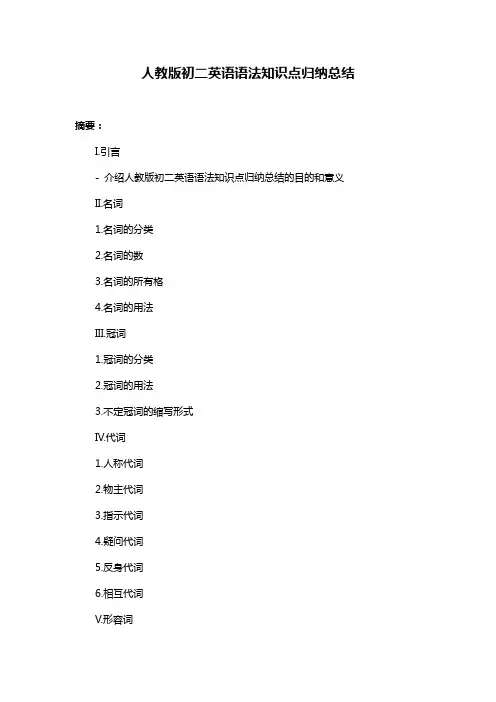 人教版初二英语语法知识点归纳总结

摘要：

I.引言

- 介绍人教版初二英语语法知识点归纳总结的目的和意义

II.名词

1.名词的分类

2.名词的数

3.名词的所有格

4.名词的用法

III.冠词

1.冠词的分类

2.冠词的用法

3.不定冠词的缩写形式

IV.代词

1.人称代词

2.物主代词

3.指示代词

4.疑问代词

5.反身代词

6.相互代词

V.形容词